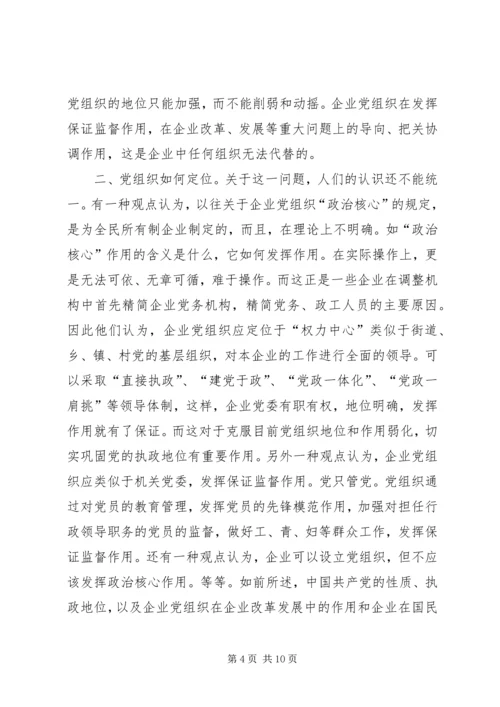 党组织的地位只能加强，而不能削弱和动摇。企业党组织在发挥保证监督作用，在企业改革、发展等重大问题上的导向、把关协调作用，这是企业中任何组织无法代替的。

二、党组织如何定位。关于这一问题，人们的认识还不能统一。有一种观点认为，以往关于企业党组织“政治核心”的规定，是为全民所有制企业制定的，而且，在理论上不明确。如“政治核心”作用的含义是什么，它如何发挥作用。在实际操作上，更是无法可依、无章可循，难于操作。而这正是一些企业在调整机构中首先精简企业党务机构，精简党务、政工人员的主要原因。因此他们认为，企业党组织应定位于“权力中心”类似于街道、乡、镇、村党的基层组织，对本企业的工作进行全面的领导。可以采取“直接执政”、“建党于政”、“党政一体化”、“党政一肩挑”等领导体制，这样，企业党委有职有权，地位明确，发挥作用就有了保证。而这对于克服目前党组织地位和作用弱化，切实巩固党的执政地位有重要作用。另外一种观点认为，企业党组织应类似于机关党委，发挥保证监督作用。党只管党。党组织通过对党员的教育管理，发挥党员的先锋模范作用，加强对担任行政领导职务的党员的监督，做好工、青、妇等群众工作，发挥保证监督作用。还有一种观点认为，企业可以设立党组织，但不应该发挥政治核心作用。等等。如前所述，中国共产党的性质、执政地位，以及企业党组织在企业改革发展中的作用和企业在国民

第 4 页 共 10 页